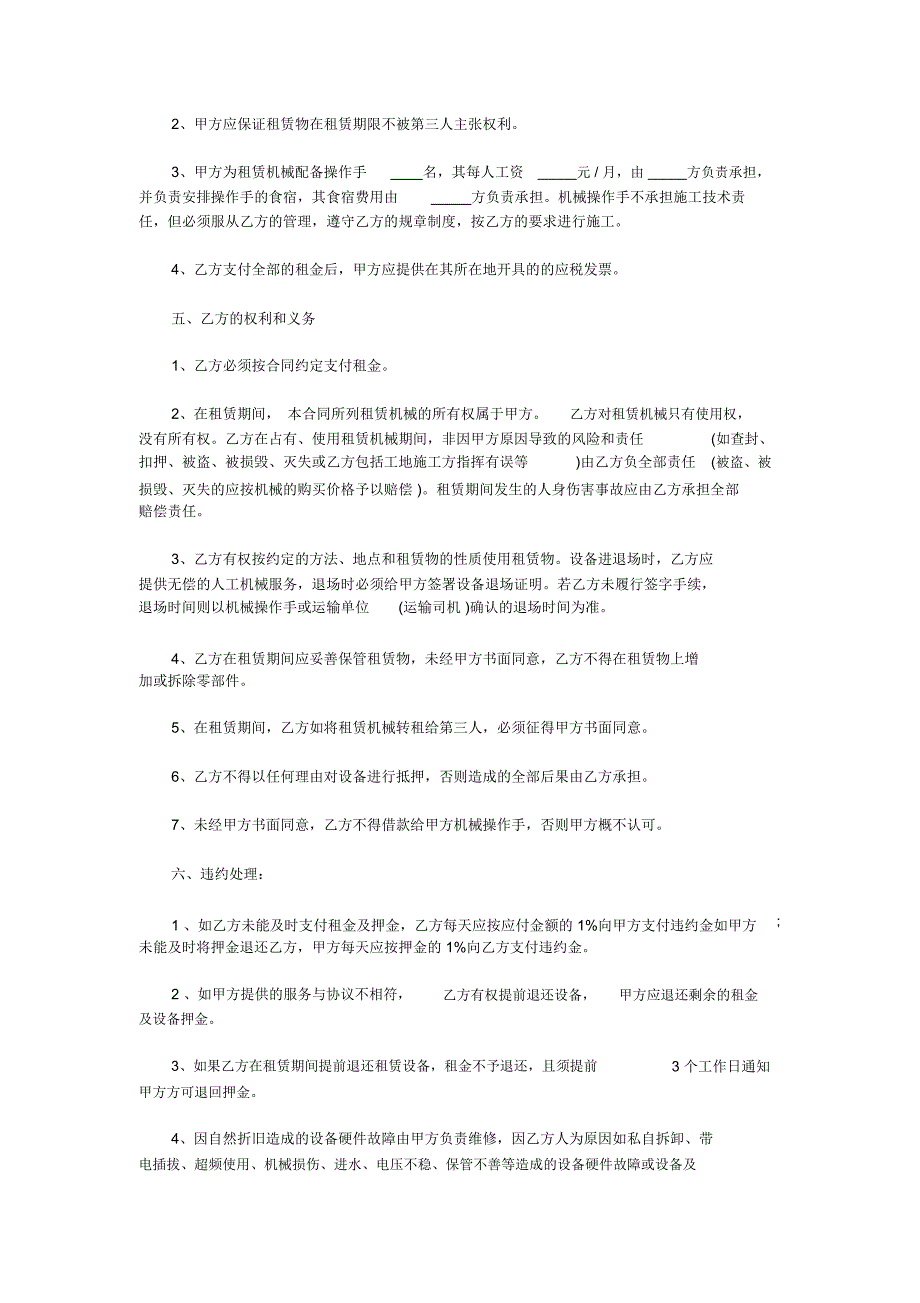 2、甲方应保证租赁物在租赁期限不被第三人主张权利。

3、甲方为租赁机械配备操作手 ____名，其每人工资 _____元 / 月，由 _____方负责承担，并负责安排操作手的食宿，其食宿费用由 _____方负责承担。机械操作手不承担施工技术责任，但必须服从乙方的管理，遵守乙方的规章制度，按乙方的要求进行施工。

4、乙方支付全部的租金后，甲方应提供在其所在地开具的的应税发票。

五、乙方的权利和义务

1、乙方必须按合同约定支付租金。

2、在租赁期间， 本合同所列租赁机械的所有权属于甲方。 乙方对租赁机械只有使用权，没有所有权。乙方在占有、使用租赁机械期间，非因甲方原因导致的风险和责任 (如查封、扣押、被盗、被损毁、灭失或乙方包括工地施工方指挥有误等 )由乙方负全部责任 (被盗、被损毁、灭失的应按机械的购买价格予以赔偿 )。租赁期间发生的人身伤害事故应由乙方承担全部赔偿责任。

3、乙方有权按约定的方法、地点和租赁物的性质使用租赁物。设备进退场时，乙方应提供无偿的人工机械服务，退场时必须给甲方签署设备退场证明。若乙方未履行签字手续，退场时间则以机械操作手或运输单位 (运输司机 )确认的退场时间为准。

4、乙方在租赁期间应妥善保管租赁物，未经甲方书面同意，乙方不得在租赁物上增加或拆除零部件。

5、在租赁期间，乙方如将租赁机械转租给第三人，必须征得甲方书面同意。

6、乙方不得以任何理由对设备进行抵押，否则造成的全部后果由乙方承担。

7、未经甲方书面同意，乙方不得借款给甲方机械操作手，否则甲方概不认可。

六、违约处理：

1 、如乙方未能及时支付租金及押金，乙方每天应按应付金额的 1%向甲方支付违约金如甲方 ；未能及时将押金退还乙方，甲方每天应按押金的 1%向乙方支付违约金。

2 、如甲方提供的服务与协议不相符， 乙方有权提前退还设备， 甲方应退还剩余的租金及设备押金。

3、如果乙方在租赁期间提前退还租赁设备，租金不予退还，且须提前 3 个工作日通知甲方方可退回押金。

4、因自然折旧造成的设备硬件故障由甲方负责维修，因乙方人为原因如私自拆卸、带电插拔、超频使用、机械损伤、进水、电压不稳、保管不善等造成的设备硬件故障或设备及